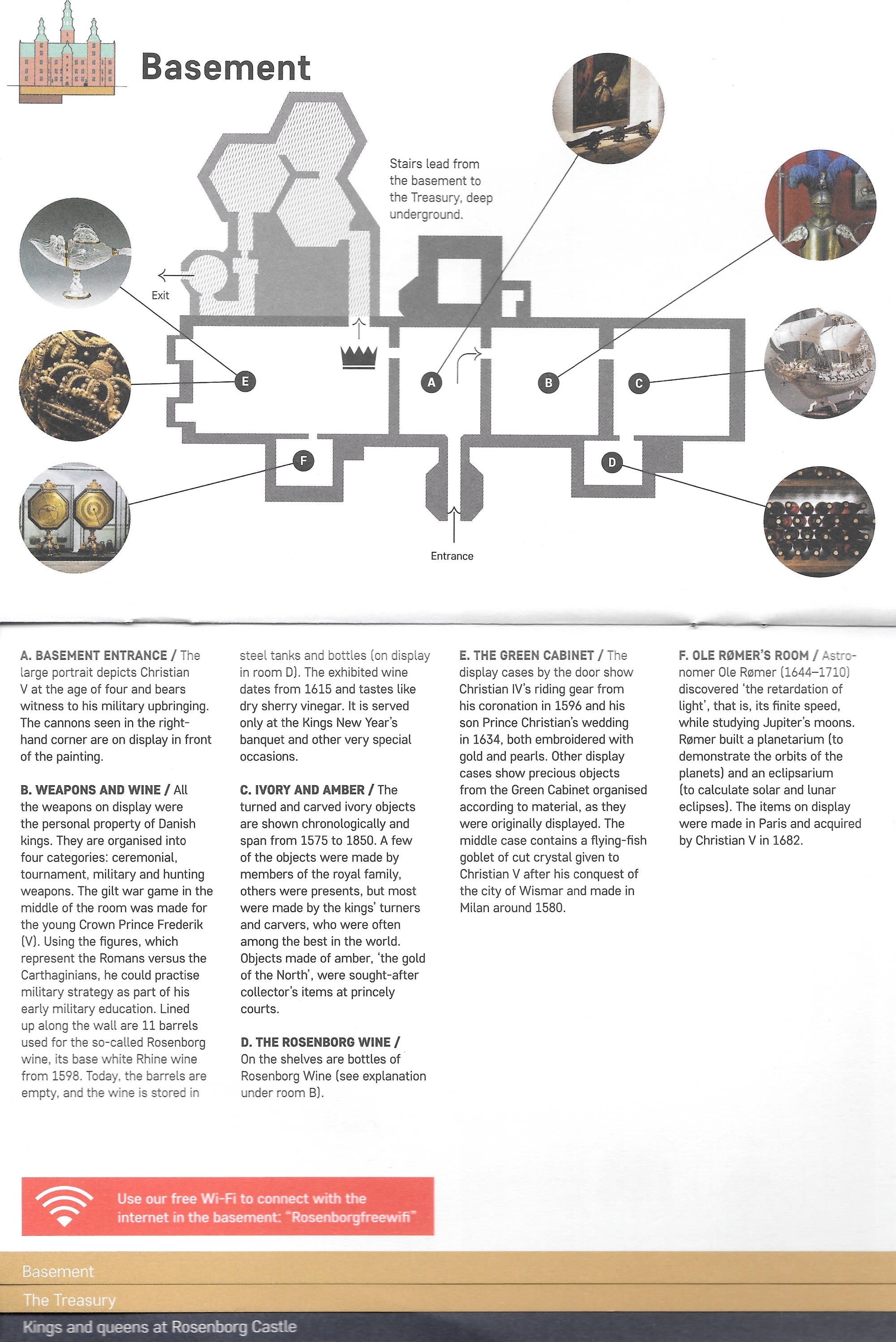 Basement

Stairs lead from the basement to the Treasury, deep underground.

Exit

E

A

B

C

F

D

Entrance

A. BASEMENT ENTRANCE / The large portrait depicts Christian V at the age of four and bears witness to his military upbringing. The cannons seen in the right-hand corner are on display in front of the painting.

B. WEAPONS AND WINE / All the weapons on display were the personal property of Danish kings. They are organised into four categories: ceremonial, tournament, military and hunting weapons. The gilt war game in the middle of the room was made for the young Crown Prince Frederik (V). Using the figures, which represent the Romans versus the Carthaginians, he could practise military strategy as part of his early military education. Lined up along the wall are 11 barrels used for the so-called Rosenborg wine, its base white Rhine wine from 1598. Today, the barrels are empty, and the wine is stored in steel tanks and bottles (on display in room D). The exhibited wine dates from 1615 and tastes like dry sherry vinegar. It is served only at the Kings New Year's banquet and other very special occasions.

C. IVORY AND AMBER / The turned and carved ivory objects are shown chronologically and span from 1575 to 1850. A few of the objects were made by members of the royal family, others were presents, but most were made by the kings' turners and carvers, who were often among the best in the world. Objects made of amber, 'the gold of the North', were sought-after collector's items at princely courts.

D. THE ROSENBORG WINE / On the shelves are bottles of Rosenborg Wine (see explanation under room B).

E. THE GREEN CABINET / The display cases by the door show Christian IV's riding gear from his coronation in 1596 and his son Prince Christian's wedding in 1634, both embroidered with gold and pearls. Other display cases show precious objects from the Green Cabinet organised according to material, as they were originally displayed. The middle case contains a flying-fish goblet of cut crystal given to Christian V after his conquest of the city of Wismar and made in Milan around 1580.

F. OLE RØMER'S ROOM / Astronomer Ole Rømer (1644–1710) discovered 'the retardation of light', that is, its finite speed, while studying Jupiter's moons. Rømer built a planetarium (to demonstrate the orbits of the planets) and an eclipsarium (to calculate solar and lunar eclipses). The items on display were made in Paris and acquired by Christian V in 1682.

Use our free Wi-Fi to connect with the internet in the basement: "Rosenborgfreewifi"

Basement

The Treasury

Kings and queens at Rosenborg Castle